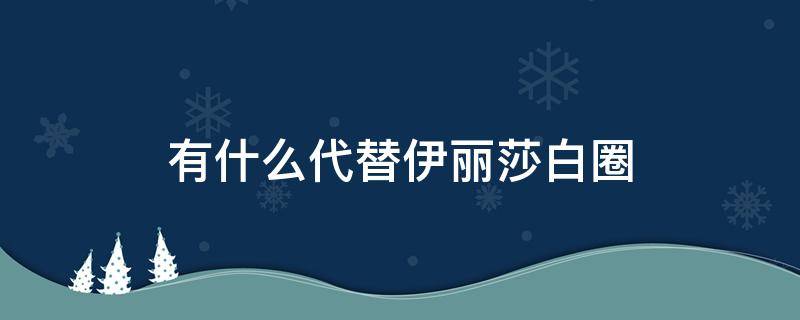 有什么代替伊丽莎白圈